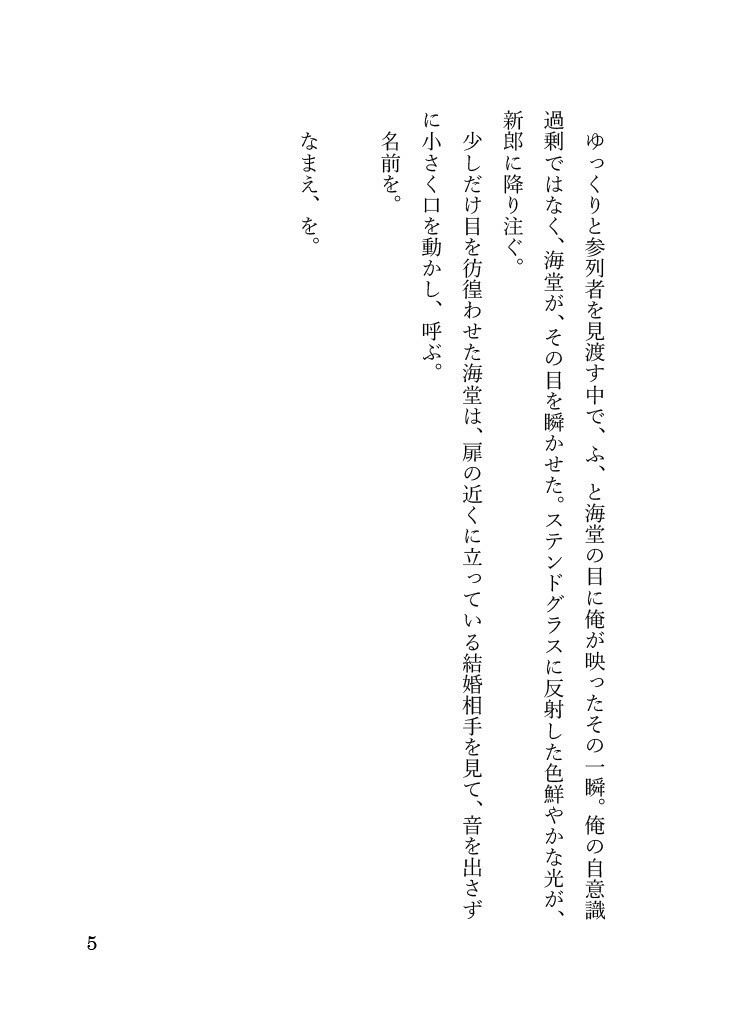 ゆっくりと参列者を見渡す中で、ふ、と海堂の目に俺が映ったその一瞬。俺の自意識過剰ではなく、海堂が、その目を瞬かせた。ステンドグラスに反射した色鮮やかな光が、新郎に降り注ぐ。

少しだけ目を彷徨わせた海堂は、扉の近くに立っている結婚相手を見て、音を出さずに小さく口を動かし、呼ぶ。

名前を。

なまえ、を。

5